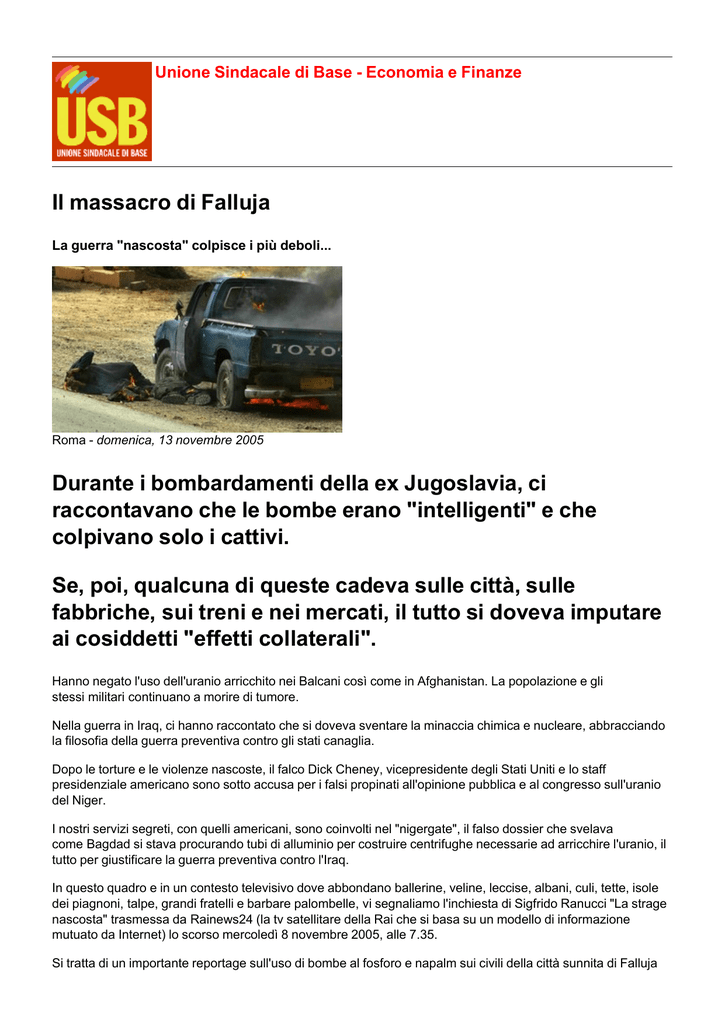 USB
UNIONE SINDACALE DI BASE

Unione Sindacale di Base - Economia e Finanze

Il massacro di Falluja

La guerra "nascosta" colpisce i più deboli...

TOYO

Roma - domenica, 13 novembre 2005

Durante i bombardamenti della ex Jugoslavia, ci raccontavano che le bombe erano "intelligenti" e che colpivano solo i cattivi.

Se, poi, qualcuna di queste cadeva sulle città, sulle fabbriche, sui treni e nei mercati, il tutto si doveva imputare ai cosiddetti "effetti collaterali".

Hanno negato l'uso dell'uranio arricchito nei Balcani così come in Afghanistan. La popolazione e gli stessi militari continuano a morire di tumore.

Nella guerra in Iraq, ci hanno raccontato che si doveva sventare la minaccia chimica e nucleare, abbracciando la filosofia della guerra preventiva contro gli stati canaglia.

Dopo le torture e le violenze nascoste, il falco Dick Cheney, vicepresidente degli Stati Uniti e lo staff presidenziale americano sono sotto accusa per i falsi propinati all'opinione pubblica e al congresso sull'uranio del Niger.

I nostri servizi segreti, con quelli americani, sono coinvolti nel "nigergate", il falso dossier che svelava come Bagdad si stava procurando tubi di alluminio per costruire centrifughe necessarie ad arricchire l'uranio, il tutto per giustificare la guerra preventiva contro l'Iraq.

In questo quadro e in un contesto televisivo dove abbondano ballerine, veline, leccise, albani, culi, tette, isole dei piagnoni, talpe, grandi fratelli e barbare palombelle, vi segnaliamo l'inchiesta di Sigfrido Ranucci "La strage nascosta" trasmessa da Rainews24 (la tv satellitare della Rai che si basa su un modello di informazione mutuato da Internet) lo scorso mercoledì 8 novembre 2005, alle 7.35.

Si tratta di un importante reportage sull'uso di bombe al fosforo e napalm sui civili della città sunnita di Falluja